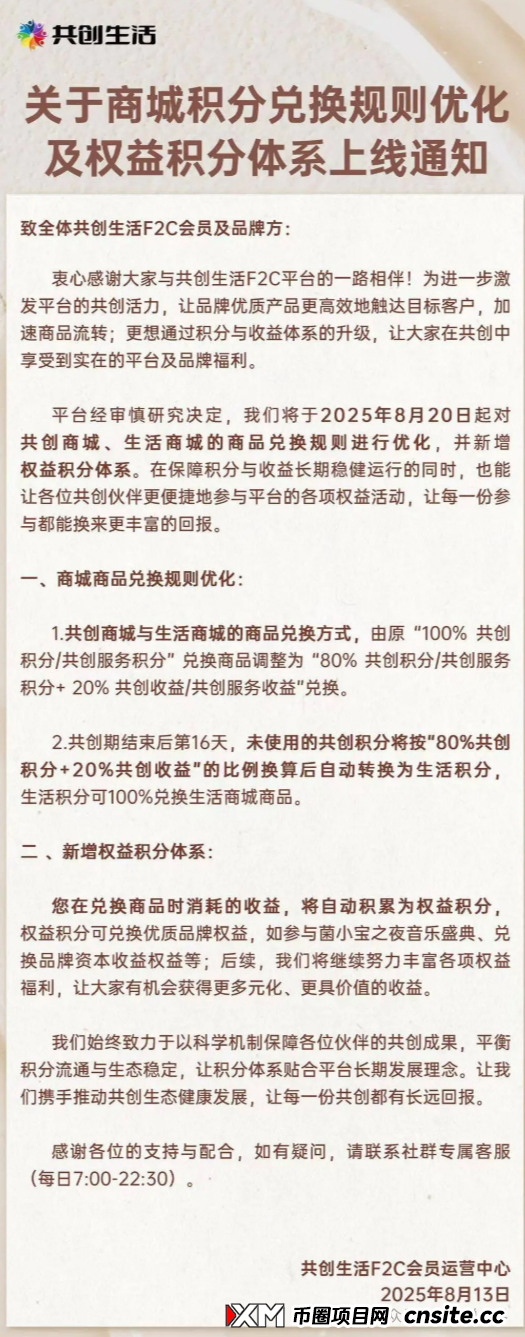 共创生活

关于商城积分兑换规则优化及权益积分体系上线通知

致全体共创生活F2C会员及品牌方：

衷心感谢大家与共创生活F2C平台的一路相伴！为进一步激发平台的共创活力，让品牌优质产品更高效地触达目标客户，加速商品流转；更想通过积分与收益体系的升级，让大家在共创中享受到实在的平台及品牌福利。

平台经审慎研究决定，我们将于2025年8月20日起对共创商城、生活商城的商品兑换规则进行优化，并新增权益积分体系。在保障积分与收益长期稳健运行的同时，也能让各位共创伙伴更便捷地参与平台的各项权益活动，让每一份参与都能换来更丰富的回报。

一、商城商品兑换规则优化：

1.共创商城与生活商城的商品兑换方式，由原“100% 共创积分/共创服务积分”兑换商品调整为“80% 共创积分/共创服务积分+ 20% 共创收益/共创服务收益”兑换。

2.共创期结束后第16天，未使用的共创积分将按“80%共创积分+20%共创收益”的比例换算后自动转换为生活积分，生活积分可100%兑换生活商城商品。

二 、新增权益积分体系：

您在兑换商品时消耗的收益，将自动积累为权益积分，权益积分可兑换优质品牌权益，如参与菌小宝之夜音乐盛典、兑换品牌资本收益权益等；后续，我们将继续努力丰富各项权益福利，让大家有机会获得更多元化、更具价值的收益。

我们始终致力于以科学机制保障各位伙伴的共创成果，平衡积分流通与生态稳定，让积分体系贴合平台长期发展理念。让我们携手推动共创生态健康发展，让每一份共创都有长远回报。

感谢各位的支持与配合，如有疑问，请联系社群专属客服（每日7:00-22:30）。

共创生活F2C会员运营中心
2025年8月13日

XM 币圈项目网 cnsite.cc